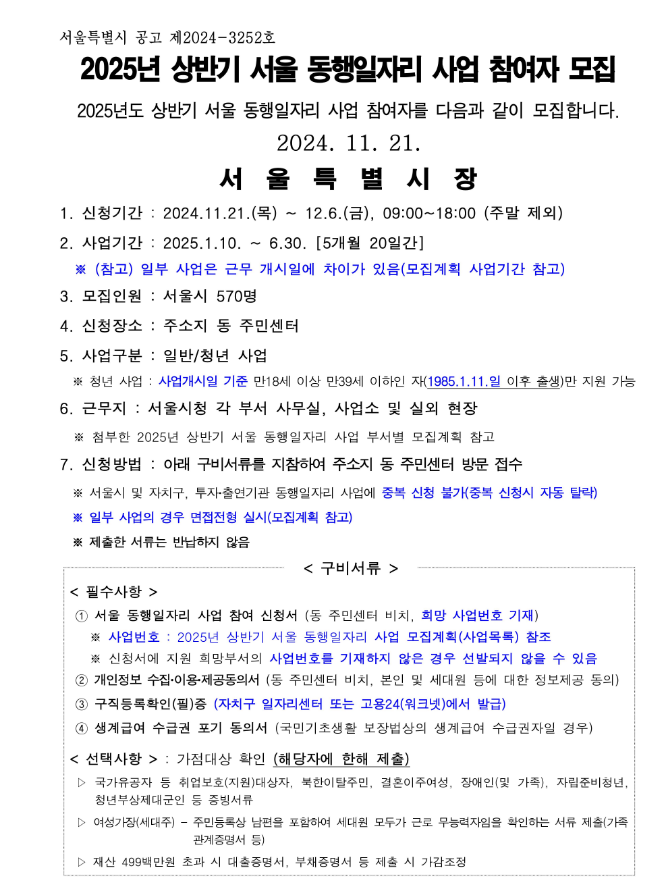 서울특별시 공고 제2024-3252호

2025년 상반기 서울 동행일자리 사업 참여자 모집

2025년도 상반기 서울 동행일자리 사업 참여자를 다음과 같이 모집합니다.

2024. 11. 21.

서 울 특 별 시 장

1. 신청기간 : 2024.11.21.(목) ~ 12.6.(금), 09:00~18:00 (주말 제외)

2. 사업기간 : 2025.1.10. ~ 6.30. [5개월 20일간]

※ (참고) 일부 사업은 근무 개시일에 차이가 있음(모집계획 사업기간 참고)

3. 모집인원 : 서울시 570명

4. 신청장소 : 주소지 동 주민센터

5. 사업구분 : 일반/청년 사업

※ 청년 사업 : 사업개시일 기준 만18세 이상 만39세 이하인 자(1985.1.11.일 이후 출생)만 지원 가능

6. 근무지 : 서울시청 각 부서 사무실, 사업소 및 실외 현장

※ 첨부한 2025년 상반기 서울 동행일자리 사업 부서별 모집계획 참고

7. 신청방법 : 아래 구비서류를 지참하여 주소지 동 주민센터 방문 접수

※ 서울시 및 자치구, 투자·출연기관 동행일자리 사업에 중복 신청 불가(중복 신청시 자동 탈락)

※ 일부 사업의 경우 면접전형 실시(모집계획 참고)

※ 제출한 서류는 반납하지 않음

< 구비서류 >

< 필수사항 >

① 서울 동행일자리 사업 참여 신청서 (동 주민센터 비치, 희망 사업번호 기재)

※ 사업번호 : 2025년 상반기 서울 동행일자리 사업 모집계획(사업목록) 참조

※ 신청서에 지원 희망부서의 사업번호를 기재하지 않은 경우 선발되지 않을 수 있음

② 개인정보 수집·이용·제공동의서 (동 주민센터 비치, 본인 및 세대원 등에 대한 정보제공 동의)

③ 구직등록확인(필)증 (자치구 일자리센터 또는 고용24(워크넷)에서 발급)

④ 생계급여 수급권 포기 동의서 (국민기초생활 보장법상의 생계급여 수급권자일 경우)

< 선택사항 > : 가점대상 확인 (해당자에 한해 제출)

▷ 국가유공자 등 취업보호(지원)대상자, 북한이탈주민, 결혼이주여성, 장애인(및 가족), 자립준비청년, 청년부상제대군인 등 증빙서류

▷ 여성가장(세대주) - 주민등록상 남편을 포함하여 세대원 모두가 근로 무능력자임을 확인하는 서류 제출(가족관계증명서 등)

▷ 재산 499백만원 초과 시 대출증명서, 부채증명서 등 제출 시 가감조정